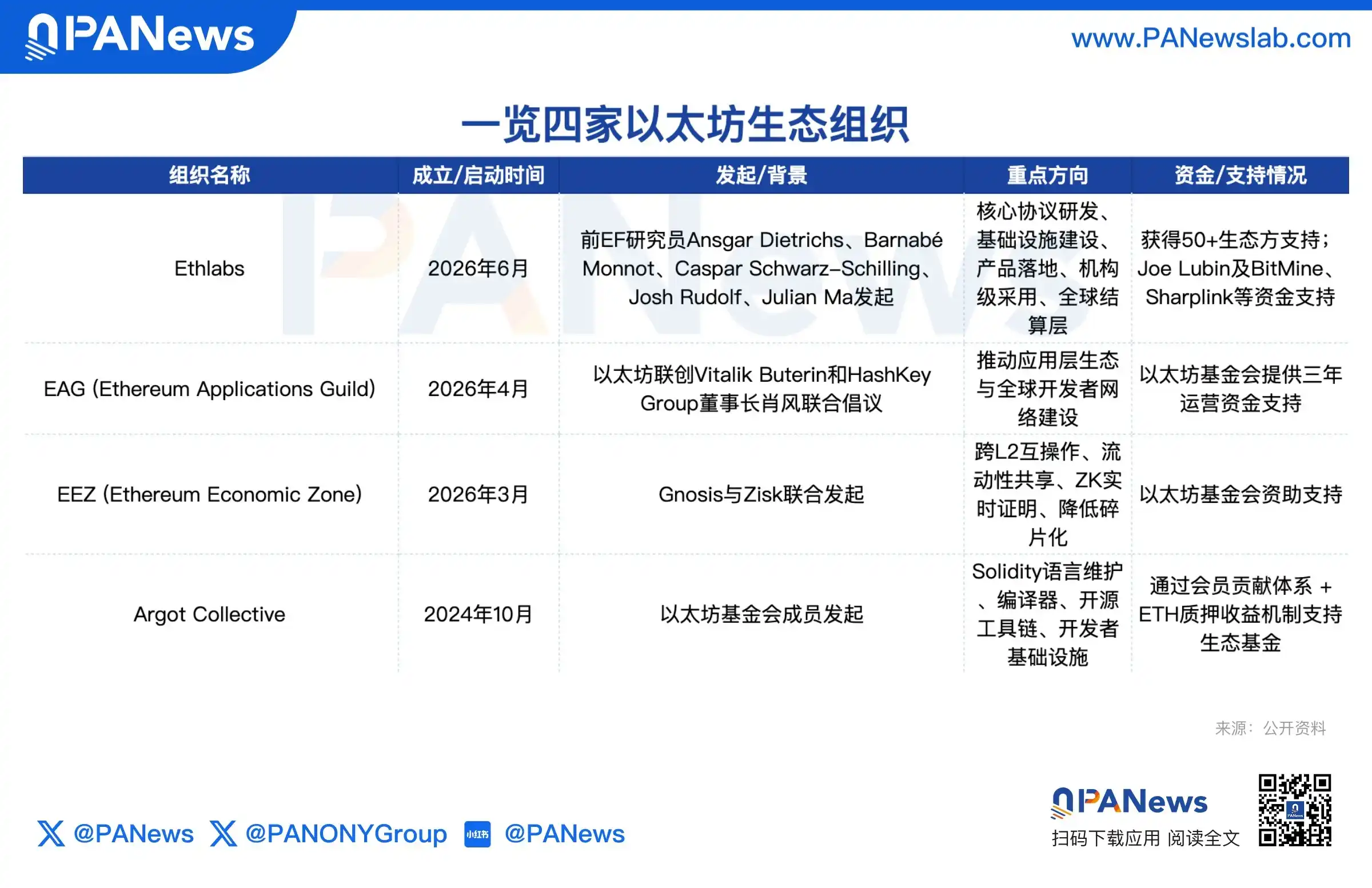 PANews

www.PANewslab.com

一览四家以太坊生态组织

| 组织名称 | 成立/启动时间 | 发起/背景 | 重点方向 | 资金/支持情况 |
|---|---|---|---|---|
| Ethlabs | 2026年6月 | 前EF研究员Ansgar Dietrichs、Barnabé Monnot、Caspar Schwarz-Schilling、Josh Rudolf、Julian Ma发起 | 核心协议研发、基础设施建设、产品落地、机构级采用、全球结算层 | 获得50+生态方支持；Joe Lubin及BitMine、Sharplink等资金支持 |
| EAG (Ethereum Applications Guild) | 2026年4月 | 以太坊联创Vitalik Buterin和HashKey Group董事长肖风联合倡议 | 推动应用层生态与全球开发者网络建设 | 以太坊基金会提供三年运营资金支持 |
| EEZ (Ethereum Economic Zone) | 2026年3月 | Gnosis与Zisk联合发起 | 跨L2互操作、流动性共享、ZK实时证明、降低碎片化 | 以太坊基金会资助支持 |
| Argot Collective | 2024年10月 | 以太坊基金会成员发起 | Solidity语言维护、编译器、开源工具链、开发者基础设施 | 通过会员贡献体系 + ETH质押收益机制支持生态基金 |

来源：公开资料

@PANews @PANONYGroup 小红书 @PANews

PANews
扫码下载应用 阅读全文